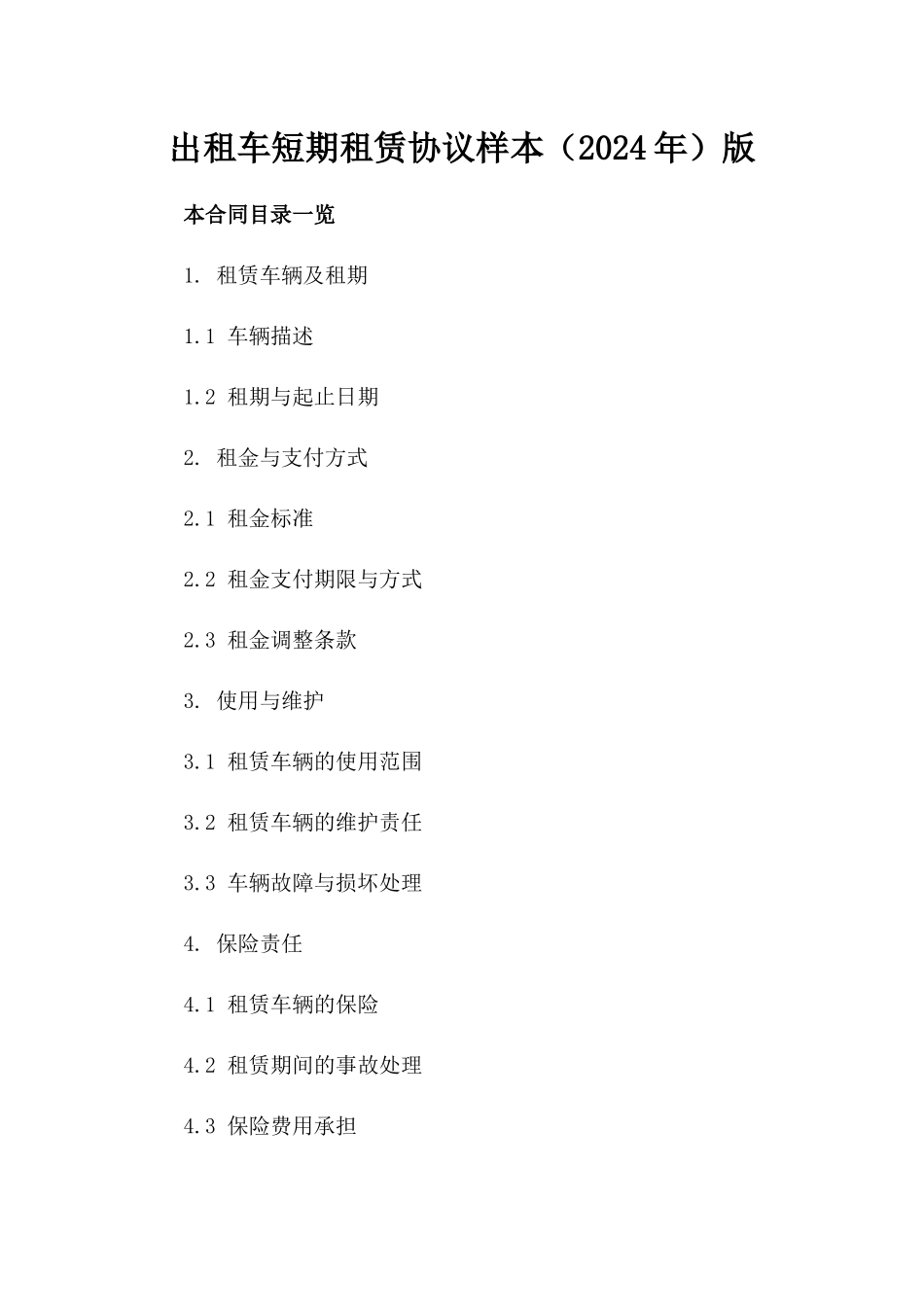 出租车短期租赁协议样本（2024年）版

本合同目录一览

1. 租赁车辆及租期

1.1 车辆描述

1.2 租期与起止日期

2. 租金与支付方式

2.1 租金标准

2.2 租金支付期限与方式

2.3 租金调整条款

3. 使用与维护

3.1 租赁车辆的使用范围

3.2 租赁车辆的维护责任

3.3 车辆故障与损坏处理

4. 保险责任

4.1 租赁车辆的保险

4.2 租赁期间的事故处理

4.3 保险费用承担